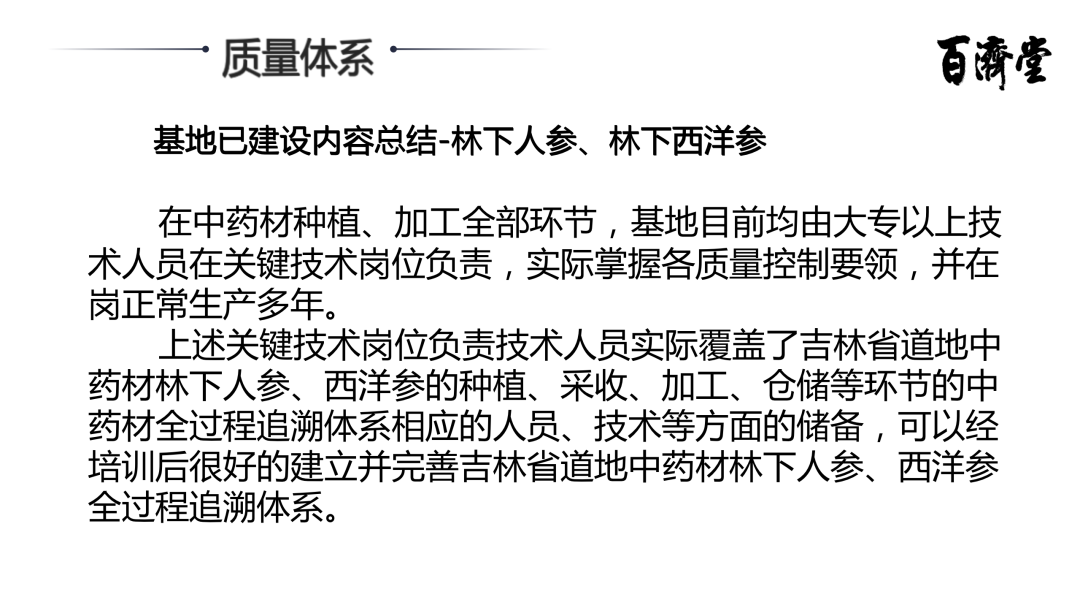 质量体系

百濟堂

基地已建设内容总结-林下人参、林下西洋参

在中药材种植、加工全部环节，基地目前均由大专以上技术人员在关键技术岗位负责，实际掌握各质量控制要领，并在岗正常生产多年。

上述关键技术岗位负责技术人员实际覆盖了吉林省道地中药材林下人参、西洋参的种植、采收、加工、仓储等环节的中药材全过程追溯体系相应的人员、技术等方面的储备，可以经培训后很好的建立并完善吉林省道地中药材林下人参、西洋参全过程追溯体系。